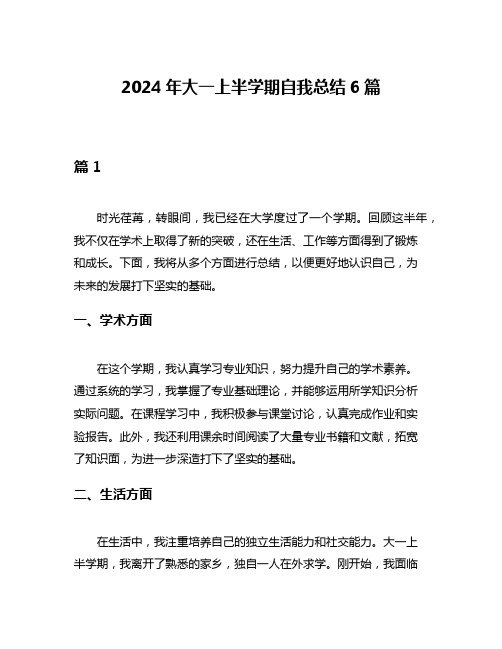 2024 年大一上半学期自我总结 6 篇

篇 1

时光荏苒，转眼间，我已经在大学度过了一个学期。回顾这半年，我不仅在学术上取得了新的突破，还在生活、工作等方面得到了锻炼和成长。下面，我将从多个方面进行总结，以便更好地认识自己，为未来的发展打下坚实的基础。

一、学术方面

在这个学期，我认真学习专业知识，努力提升自己的学术素养。通过系统的学习，我掌握了专业基础理论，并能够运用所学知识分析实际问题。在课程学习中，我积极参与课堂讨论，认真完成作业和实验报告。此外，我还利用课余时间阅读了大量专业书籍和文献，拓宽了知识面，为进一步深造打下了坚实的基础。

二、生活方面

在生活中，我注重培养自己的独立生活能力和社交能力。大一上半学期，我离开了熟悉的家乡，独自一人在外求学。刚开始，我面临